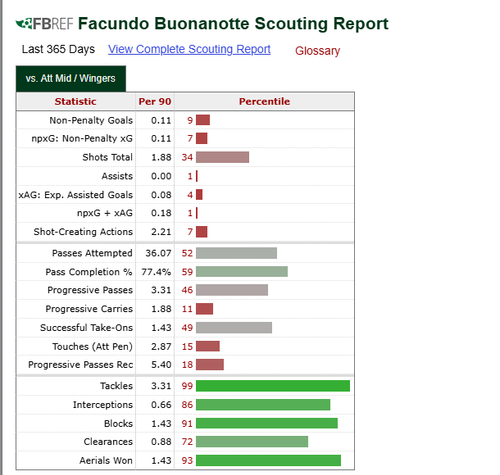 FBREF Facundo Buonanotte Scouting Report

Last 365 Days View Complete Scouting Report Glossary

vs. Att Mid / Wingers

| Statistic | Per 90 | Percentile |
|---|---|---|
| Non-Penalty Goals | 0.11 | 9 |
| npxG: Non-Penalty xG | 0.11 | 7 |
| Shots Total | 1.88 | 34 |
| Assists | 0.00 | 1 |
| xAG: Exp. Assisted Goals | 0.08 | 4 |
| npxG + xAG | 0.18 | 1 |
| Shot-Creating Actions | 2.21 | 7 |
| Passes Attempted | 36.07 | 52 |
| Pass Completion % | 77.4% | 59 |
| Progressive Passes | 3.31 | 46 |
| Progressive Carries | 1.88 | 11 |
| Successful Take-Ons | 1.43 | 49 |
| Touches (Att Pen) | 2.87 | 15 |
| Progressive Passes Rec | 5.40 | 18 |
| Tackles | 3.31 | 99 |
| Interceptions | 0.66 | 86 |
| Blocks | 1.43 | 91 |
| Clearances | 0.88 | 72 |
| Aerials Won | 1.43 | 93 |